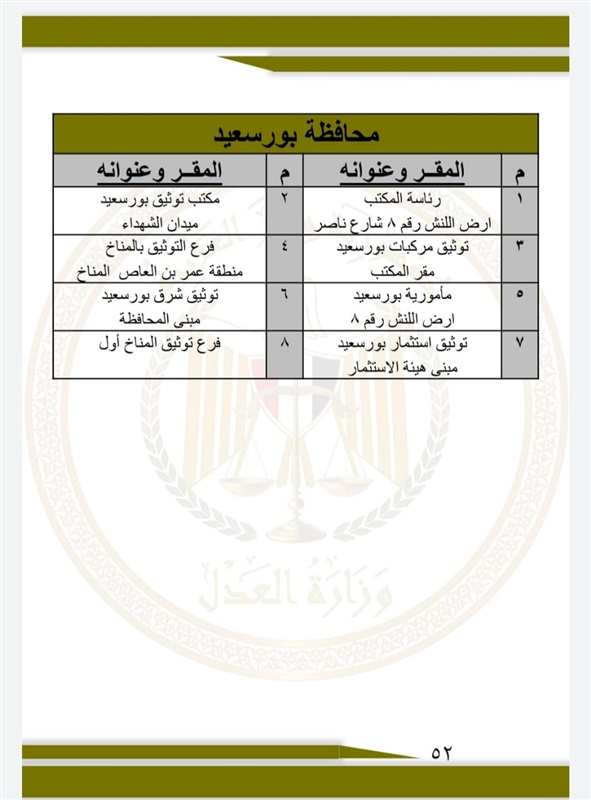 محافظة بورسعيد

| م | المقر وعنوانه | م | المقر وعنوانه |
|---|---|---|---|
| ١ | رئاسة المكتب ارض اللنش رقم ٨ شارع ناصر | ٢ | مكتب توثيق بورسعيد ميدان الشهداء |
| ٣ | توثيق مركبات بورسعيد مقر المكتب | ٤ | فرع التوثيق بالمناخ منطقة عمر بن العاص المناخ |
| ٥ | مأمورية بورسعيد ارض اللنش رقم ٨ | ٦ | توثيق شرق بورسعيد مبنى المحافظة |
| ٧ | توثيق استثمار بورسعيد مبنى هيئة الاستثمار | ٨ | فرع توثيق المناخ أول |

وزارة العدل

٥٢